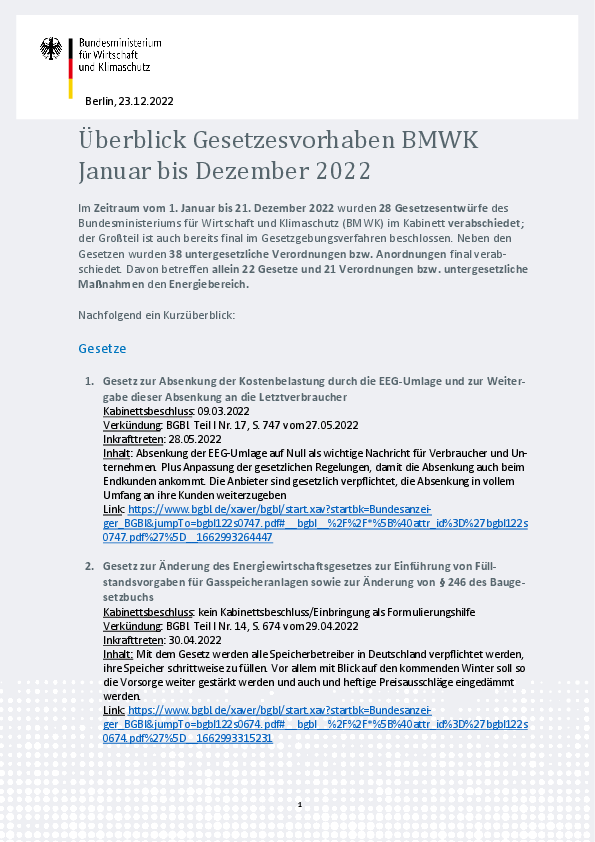 Bundesministerium für Wirtschaft und Klimaschutz

Berlin, 23.12.2022

Überblick Gesetzesvorhaben BMWK Januar bis Dezember 2022

Im Zeitraum vom 1. Januar bis 21. Dezember 2022 wurden 28 Gesetzesentwürfe des Bundesministeriums für Wirtschaft und Klimaschutz (BMWK) im Kabinett verabschiedet; der Großteil ist auch bereits final im Gesetzgebungsverfahren beschlossen. Neben den Gesetzen wurden 38 untergesetzliche Verordnungen bzw. Anordnungen final verabschiedet. Davon betreffen allein 22 Gesetze und 21 Verordnungen bzw. untergesetzliche Maßnahmen den Energiebereich.

Nachfolgend ein Kurzüberblick:

Gesetze

1. Gesetz zur Absenkung der Kostenbelastung durch die EEG-Umlage und zur Weitergabe dieser Absenkung an die Letztverbraucher
Kabinettsbeschluss: 09.03.2022
Verkündung: BGBl. Teil I Nr. 17, S. 747 vom 27.05.2022
Inkrafttreten: 28.05.2022
Inhalt: Absenkung der EEG-Umlage auf Null als wichtige Nachricht für Verbraucher und Unternehmen. Plus Anpassung der gesetzlichen Regelungen, damit die Absenkung auch beim Endkunden ankommt. Die Anbieter sind gesetzlich verpflichtet, die Absenkung in vollem Umfang an ihre Kunden weiterzugeben
Link: https://www.bgbl.de/xaver/bgbl/start.xav?startbk=Bundesanzeiger_BGBl&jumpTo=bgbl122s0747.pdf#__bgbl__%2F%2F*%5B%40attr_id%3D%27bgbl122s0747.pdf%27%5D__1662993264447

2. Gesetz zur Änderung des Energiewirtschaftsgesetzes zur Einführung von Füllstandsvorgaben für Gasspeicheranlagen sowie zur Änderung von § 246 des Baugesetzbuchs
Kabinettsbeschluss: kein Kabinettsbeschluss/Einbringung als Formulierungshilfe
Verkündung: BGBl. Teil I Nr. 14, S. 674 vom 29.04.2022
Inkrafttreten: 30.04.2022
Inhalt: Mit dem Gesetz werden alle Speicherbetreiber in Deutschland verpflichtet werden, ihre Speicher schrittweise zu füllen. Vor allem mit Blick auf den kommenden Winter soll so die Vorsorge weiter gestärkt werden und auch und heftige Preisausschläge eingedämmt werden.
Link: https://www.bgbl.de/xaver/bgbl/start.xav?startbk=Bundesanzeiger_BGBl&jumpTo=bgbl122s0674.pdf#__bgbl__%2F%2F*%5B%40attr_id%3D%27bgbl122s0674.pdf%27%5D__1662993315231

1